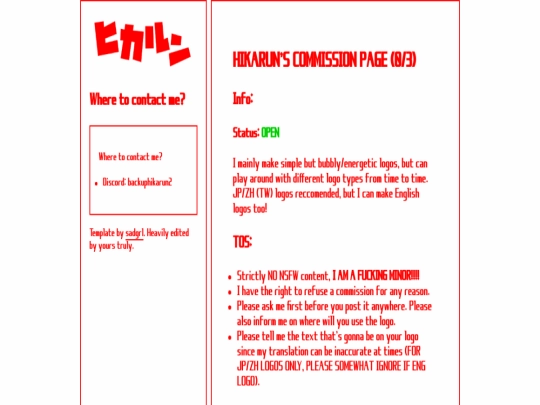 ヒカルン

Where to contact me?

Where to contact me?

- Discord: backuphikarun2

Template by sadgrl. Heavily edited by yours truly.

HIKARUN'S COMMISSION PAGE (0/3)

Info:

Status: OPEN

I mainly make simple but bubbly/energetic logos, but can play around with different logo types from time to time. JP/ZH (TW) logos reccomended, but I can make English logos too!

TOS:

- Strictly NO NSFW content, I AM A FUCKING MINOR!!!!
- I have the right to refuse a commission for any reason.
- Please ask me first before you post it anywhere. Please also inform me on where will you use the logo.
- Please tell me the text that's gonna be on your logo since my translation can be inaccurate at times (FOR JP/ZH LOGOS ONLY, PLEASE SOMEWHAT IGNORE IF ENG LOGO).